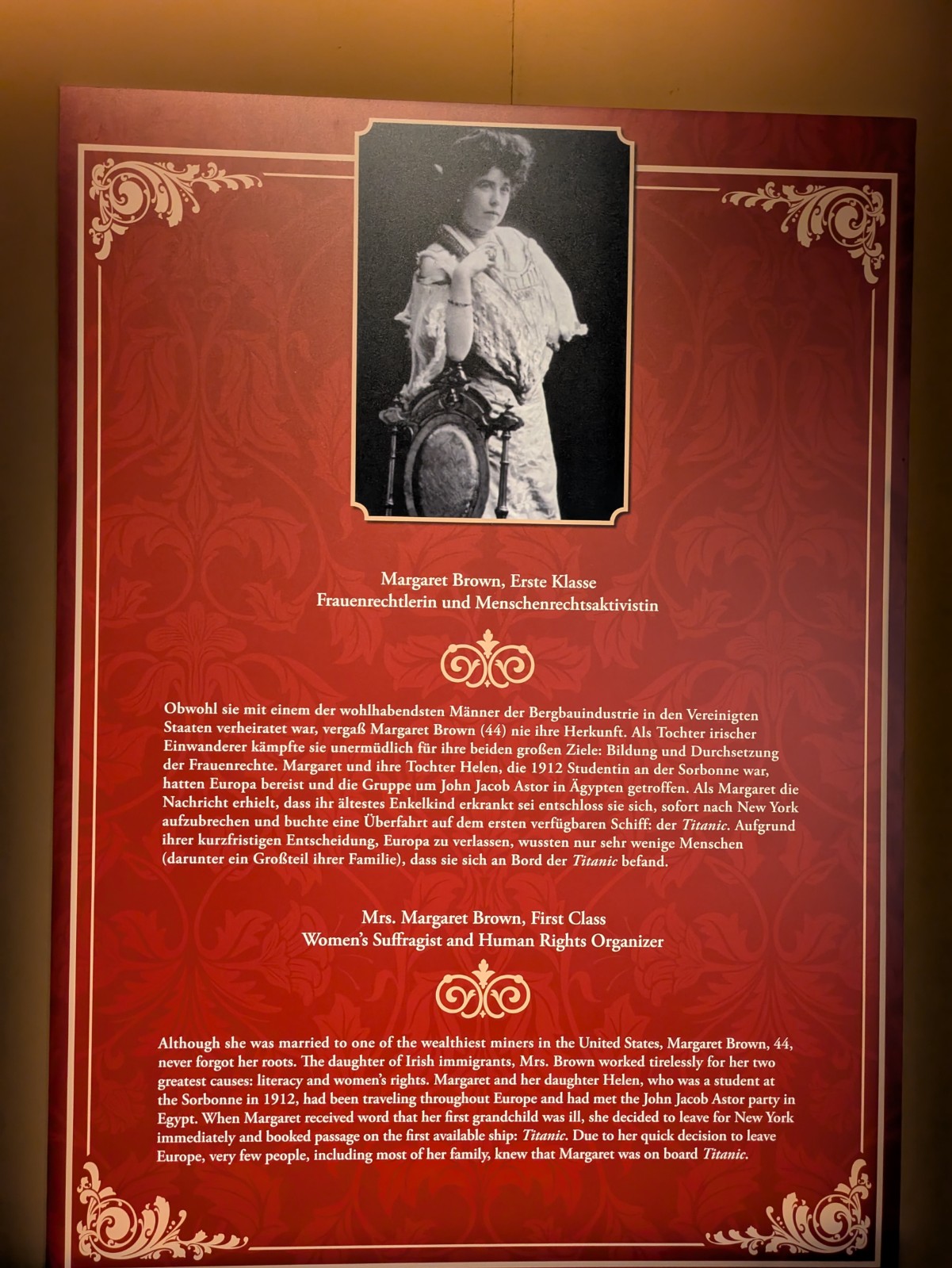 Margaret Brown, Erste Klasse
Frauenrechtlerin und Menschenrechtsaktivistin

Obwohl sie mit einem der wohlhabendsten Männer der Bergbauindustrie in den Vereinigten Staaten verheiratet war, vergaß Margaret Brown (44) nie ihre Herkunft. Als Tochter irischer Einwanderer kämpfte sie unermüdlich für ihre beiden großen Ziele: Bildung und Durchsetzung der Frauenrechte. Margaret und ihre Tochter Helen, die 1912 Studentin an der Sorbonne war, hatten Europa bereist und die Gruppe um John Jacob Astor in Ägypten getroffen. Als Margaret die Nachricht erhielt, dass ihr ältestes Enkelkind erkrankt sei entschloss sie sich, sofort nach New York aufzubrechen und buchte eine Überfahrt auf dem ersten verfügbaren Schiff: der Titanic. Aufgrund ihrer kurzfristigen Entscheidung, Europa zu verlassen, wussten nur sehr wenige Menschen (darunter ein Großteil ihrer Familie), dass sie sich an Bord der Titanic befand.

Mrs. Margaret Brown, First Class
Women's Suffragist and Human Rights Organizer

Although she was married to one of the wealthiest miners in the United States, Margaret Brown, 44, never forgot her roots. The daughter of Irish immigrants, Mrs. Brown worked tirelessly for her two greatest causes: literacy and women's rights. Margaret and her daughter Helen, who was a student at the Sorbonne in 1912, had been traveling throughout Europe and had met the John Jacob Astor party in Egypt. When Margaret received word that her first grandchild was ill, she decided to leave for New York immediately and booked passage on the first available ship: Titanic. Due to her quick decision to leave Europe, very few people, including most of her family, knew that Margaret was on board Titanic.